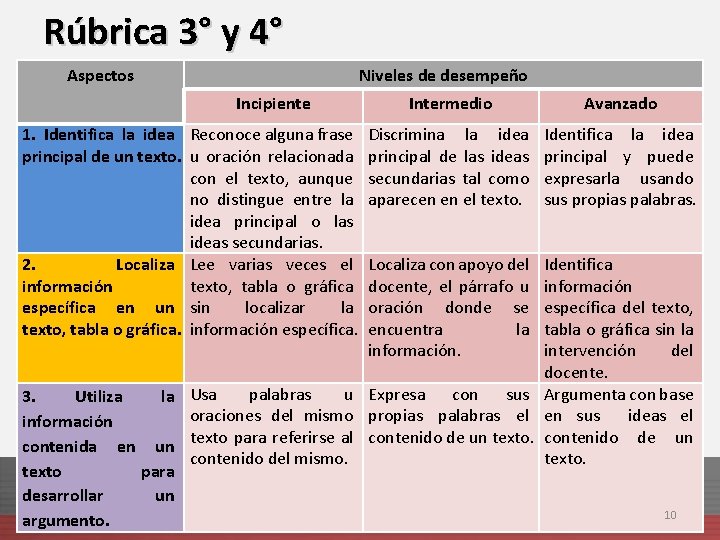 Rúbrica 3° y 4°

| Aspectos | Niveles de desempeño | | |
|---|---|---|---|
| | Incipiente | Intermedio | Avanzado |
| 1. Identifica la idea principal de un texto. | Reconoce alguna frase u oración relacionada con el texto, aunque no distingue entre la idea principal o las ideas secundarias. | Discrimina la idea principal de las ideas secundarias tal como aparecen en el texto. | Identifica la idea principal y puede expresarla usando sus propias palabras. |
| 2. Localiza información específica en un texto, tabla o gráfica. | Lee varias veces el texto, tabla o gráfica sin localizar la información específica. | Localiza con apoyo del docente, el párrafo u oración donde se encuentra la información. | Identifica información específica del texto, tabla o gráfica sin la intervención del docente. |
| 3. Utiliza la información contenida en un texto para desarrollar un argumento. | Usa palabras u oraciones del mismo texto para referirse al contenido del mismo. | Expresa con sus propias palabras el contenido de un texto. | Argumenta con base en sus ideas el contenido de un texto. |

10